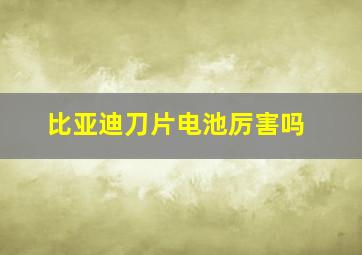 比亚迪刀片电池厉害吗